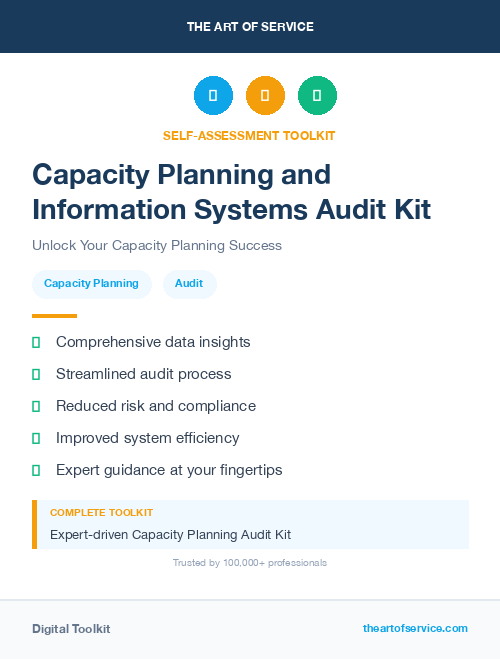 THE ART OF SERVICE

SELF-ASSESSMENT TOOLKIT

Capacity Planning and Information Systems Audit Kit

Unlock Your Capacity Planning Success

Capacity Planning

Audit

Comprehensive data insights

Streamlined audit process

Reduced risk and compliance

Improved system efficiency

Expert guidance at your fingertips

COMPLETE TOOLKIT

Expert-driven Capacity Planning Audit Kit

Trusted by 100,000+ professionals

Digital Toolkit

theartofservice.com